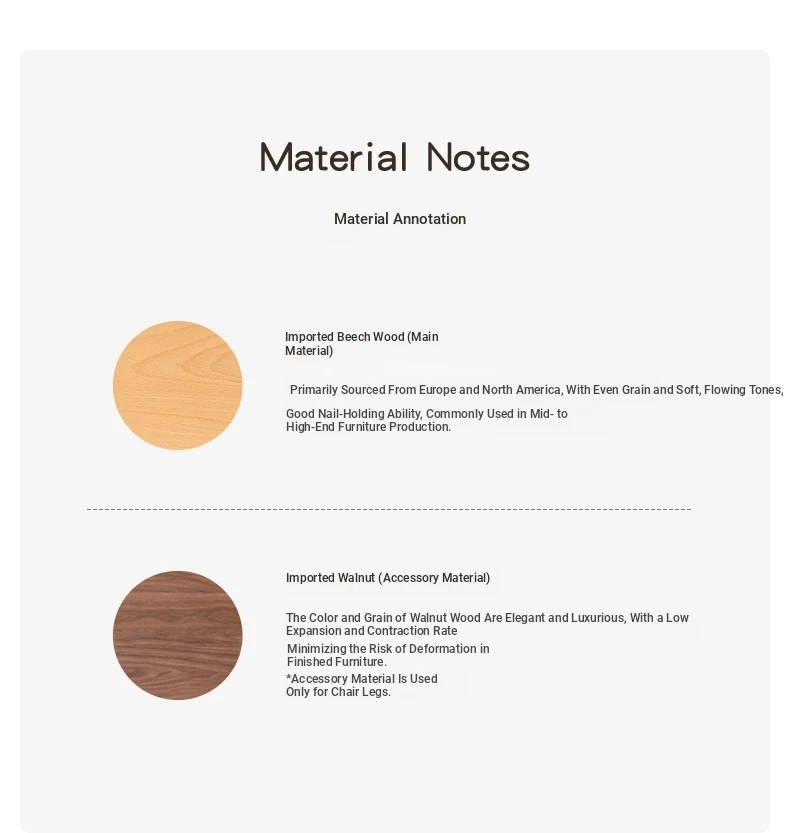 Material Notes

Material Annotation

Imported Beech Wood (Main Material)

Primarily Sourced From Europe and North America, With Even Grain and Soft, Flowing Tones,

Good Nail-Holding Ability, Commonly Used in Mid- to High-End Furniture Production.

Imported Walnut (Accessory Material)

The Color and Grain of Walnut Wood Are Elegant and Luxurious, With a Low Expansion and Contraction Rate

Minimizing the Risk of Deformation in Finished Furniture.

*Accessory Material Is Used Only for Chair Legs.